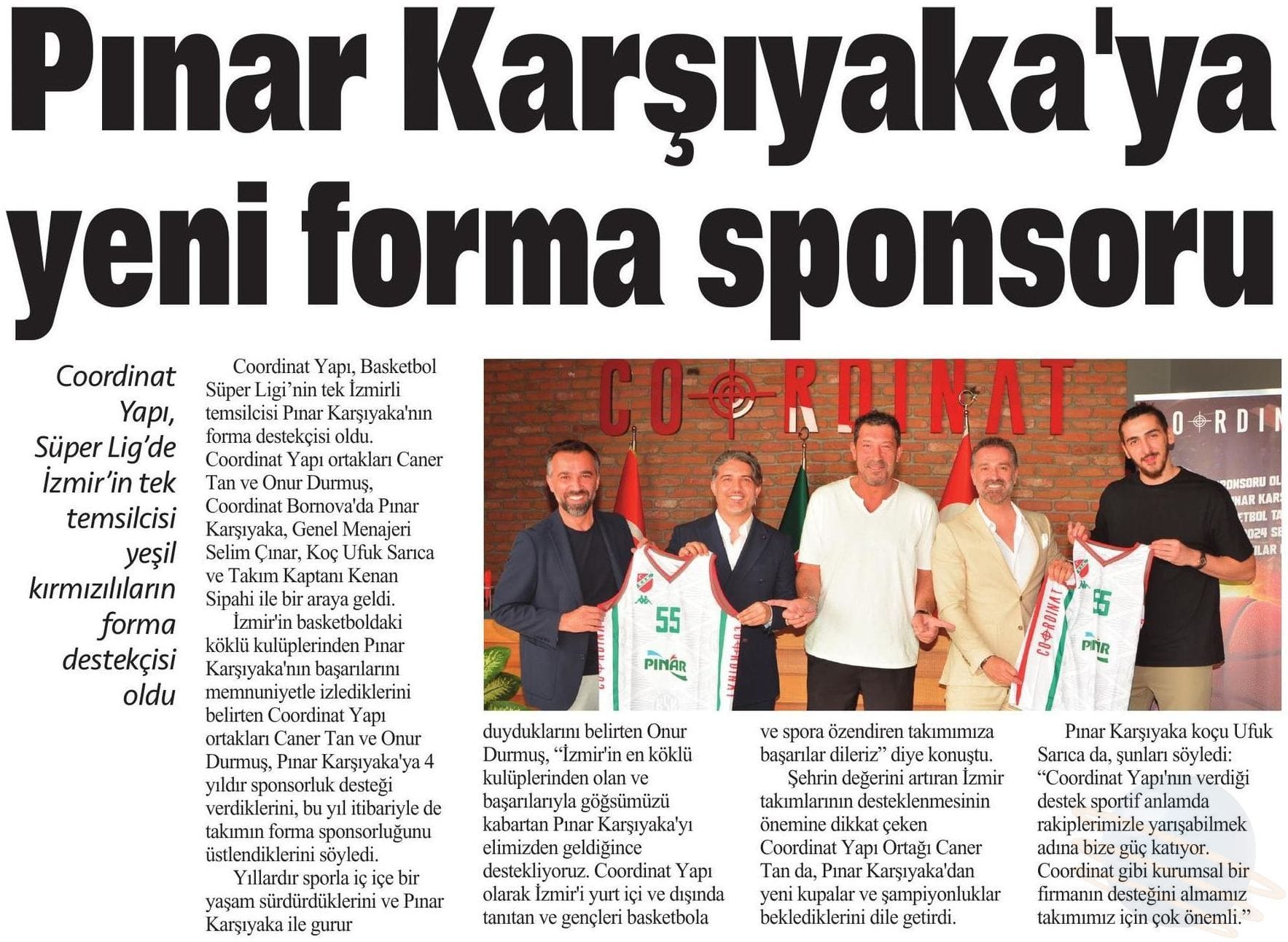 Pınar Karşıyaka'ya yeni forma sponsoru

Coordinat Yapı, Süper Lig'de İzmir'in tek temsilcisi yeşil kırmızılıların forma destekçisi oldu

Coordinat Yapı, Basketbol Süper Ligi'nin tek İzmirli temsilcisi Pınar Karşıyaka'nın forma destekçisi oldu. Coordinat Yapı ortakları Caner Tan ve Onur Durmuş, Coordinat Bornova'da Pınar Karşıyaka, Genel Menajeri Selim Çınar, Koç Ufuk Sarıca ve Takım Kaptanı Kenan Sipahi ile bir araya geldi.

İzmir'in basketboldaki köklü kulüplerinden Pınar Karşıyaka'nın başarılarını memnuniyetle izlediklerini belirten Coordinat Yapı ortakları Caner Tan ve Onur Durmuş, Pınar Karşıyaka'ya 4 yıldır sponsorluk desteği verdiklerini, bu yıl itibariyle de takımın forma sponsorluğunu üstlendiklerini söyledi.

Yıllardır sporla iç içe bir yaşam sürdürdüklerini ve Pınar Karşıyaka ile gurur duyduklarını belirten Onur Durmuş, "İzmir'in en köklü kulüplerinden olan ve başarılarıyla göğsümüzü kabartan Pınar Karşıyaka'yı elimizden geldiğince destekliyoruz. Coordinat Yapı olarak İzmir'i yurt içi ve dışında tanıtan ve gençleri basketbola ve spora özendiren takımımıza başarılar dileriz" diye konuştu.

Şehrin değerini artıran İzmir takımlarının desteklenmesinin önemine dikkat çeken Coordinat Yapı Ortağı Caner Tan da, Pınar Karşıyaka'dan yeni kupalar ve şampiyonluklar beklediklerini dile getirdi.

Pınar Karşıyaka koçu Ufuk Sarıca da, şunları söyledi: "Coordinat Yapı'nın verdiği destek sportif anlamda rakiplerimizle yarışabilmek adına bize güç katıyor. Coordinat gibi kurumsal bir firmanın desteğini almamız takımımız için çok önemli."